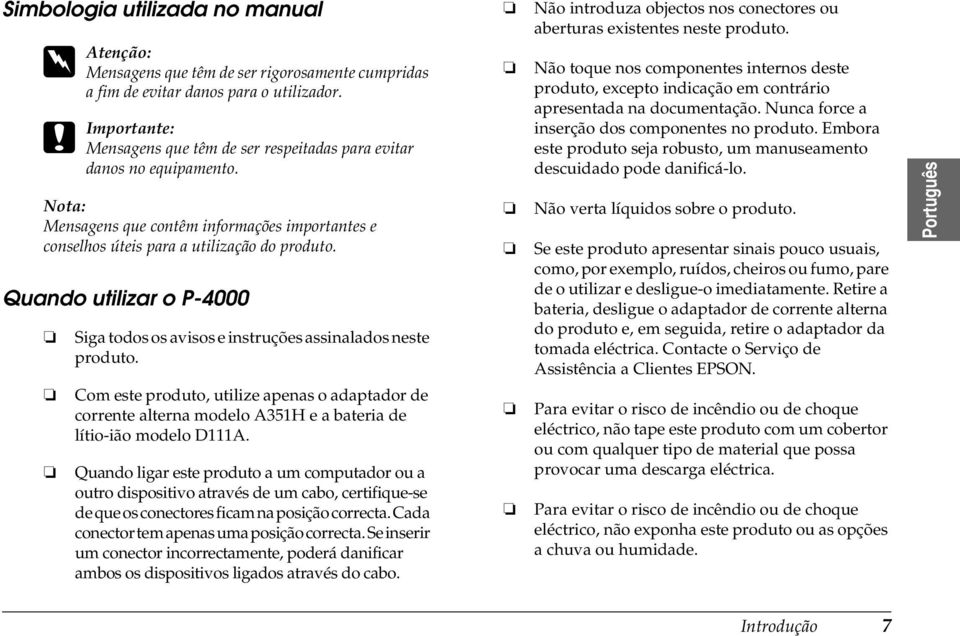 Simbologia utilizada no manual

Atenção:
Mensagens que têm de ser rigorosamente cumpridas a fim de evitar danos para o utilizador.

Importante:
Mensagens que têm de ser respeitadas para evitar danos no equipamento.

Nota:
Mensagens que contêm informações importantes e conselhos úteis para a utilização do produto.

Quando utilizar o P-4000

❏ Siga todos os avisos e instruções assinalados neste produto.

❏ Com este produto, utilize apenas o adaptador de corrente alterna modelo A351H e a bateria de lítio-ião modelo D111A.

❏ Quando ligar este produto a um computador ou a outro dispositivo através de um cabo, certifique-se de que os conectores ficam na posição correcta. Cada conector tem apenas uma posição correcta. Se inserir um conector incorrectamente, poderá danificar ambos os dispositivos ligados através do cabo.

❏ Não introduza objectos nos conectores ou aberturas existentes neste produto.

❏ Não toque nos componentes internos deste produto, excepto indicação em contrário apresentada na documentação. Nunca force a inserção dos componentes no produto. Embora este produto seja robusto, um manuseamento descuidado pode danificá-lo.

❏ Não verta líquidos sobre o produto.

❏ Se este produto apresentar sinais pouco usuais, como, por exemplo, ruídos, cheiros ou fumo, pare de o utilizar e desligue-o imediatamente. Retire a bateria, desligue o adaptador de corrente alterna do produto e, em seguida, retire o adaptador da tomada eléctrica. Contacte o Serviço de Assistência a Clientes EPSON.

❏ Para evitar o risco de incêndio ou de choque eléctrico, não tape este produto com um cobertor ou com qualquer tipo de material que possa provocar uma descarga eléctrica.

❏ Para evitar o risco de incêndio ou de choque eléctrico, não exponha este produto ou as opções a chuva ou humidade.

Português

Introdução 7